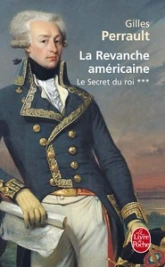 Gilles
Perrault

La Revanche
américaine

Le Secret du roi ***

Le Livre de Poche